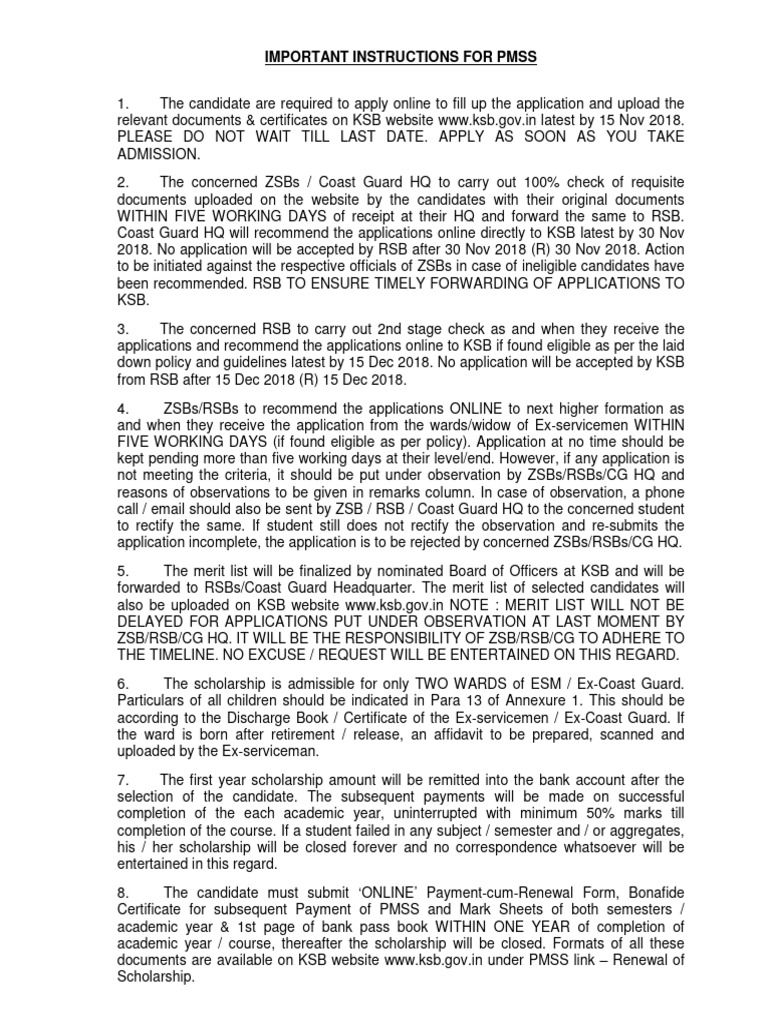 IMPORTANT INSTRUCTIONS FOR PMSS

1. The candidate are required to apply online to fill up the application and upload the relevant documents & certificates on KSB website www.ksb.gov.in latest by 15 Nov 2018. PLEASE DO NOT WAIT TILL LAST DATE. APPLY AS SOON AS YOU TAKE ADMISSION.

2. The concerned ZSBs / Coast Guard HQ to carry out 100% check of requisite documents uploaded on the website by the candidates with their original documents WITHIN FIVE WORKING DAYS of receipt at their HQ and forward the same to RSB. Coast Guard HQ will recommend the applications online directly to KSB latest by 30 Nov 2018. No application will be accepted by RSB after 30 Nov 2018 (R) 30 Nov 2018. Action to be initiated against the respective officials of ZSBs in case of ineligible candidates have been recommended. RSB TO ENSURE TIMELY FORWARDING OF APPLICATIONS TO KSB.

3. The concerned RSB to carry out 2nd stage check as and when they receive the applications and recommend the applications online to KSB if found eligible as per the laid down policy and guidelines latest by 15 Dec 2018. No application will be accepted by KSB from RSB after 15 Dec 2018 (R) 15 Dec 2018.

4. ZSBs/RSBs to recommend the applications ONLINE to next higher formation as and when they receive the application from the wards/widow of Ex-servicemen WITHIN FIVE WORKING DAYS (if found eligible as per policy). Application at no time should be kept pending more than five working days at their level/end. However, if any application is not meeting the criteria, it should be put under observation by ZSBs/RSBs/CG HQ and reasons of observations to be given in remarks column. In case of observation, a phone call / email should also be sent by ZSB / RSB / Coast Guard HQ to the concerned student to rectify the same. If student still does not rectify the observation and re-submits the application incomplete, the application is to be rejected by concerned ZSBs/RSBs/CG HQ.

5. The merit list will be finalized by nominated Board of Officers at KSB and will be forwarded to RSBs/Coast Guard Headquarter. The merit list of selected candidates will also be uploaded on KSB website www.ksb.gov.in NOTE : MERIT LIST WILL NOT BE DELAYED FOR APPLICATIONS PUT UNDER OBSERVATION AT LAST MOMENT BY ZSB/RSB/CG HQ. IT WILL BE THE RESPONSIBILITY OF ZSB/RSB/CG TO ADHERE TO THE TIMELINE. NO EXCUSE / REQUEST WILL BE ENTERTAINED ON THIS REGARD.

6. The scholarship is admissible for only TWO WARDS of ESM / Ex-Coast Guard. Particulars of all children should be indicated in Para 13 of Annexure 1. This should be according to the Discharge Book / Certificate of the Ex-servicemen / Ex-Coast Guard. If the ward is born after retirement / release, an affidavit to be prepared, scanned and uploaded by the Ex-serviceman.

7. The first year scholarship amount will be remitted into the bank account after the selection of the candidate. The subsequent payments will be made on successful completion of the each academic year, uninterrupted with minimum 50% marks till completion of the course. If a student failed in any subject / semester and / or aggregates, his / her scholarship will be closed forever and no correspondence whatsoever will be entertained in this regard.

8. The candidate must submit 'ONLINE' Payment-cum-Renewal Form, Bonafide Certificate for subsequent Payment of PMSS and Mark Sheets of both semesters / academic year & 1st page of bank pass book WITHIN ONE YEAR of completion of academic year / course, thereafter the scholarship will be closed. Formats of all these documents are available on KSB website www.ksb.gov.in under PMSS link – Renewal of Scholarship.